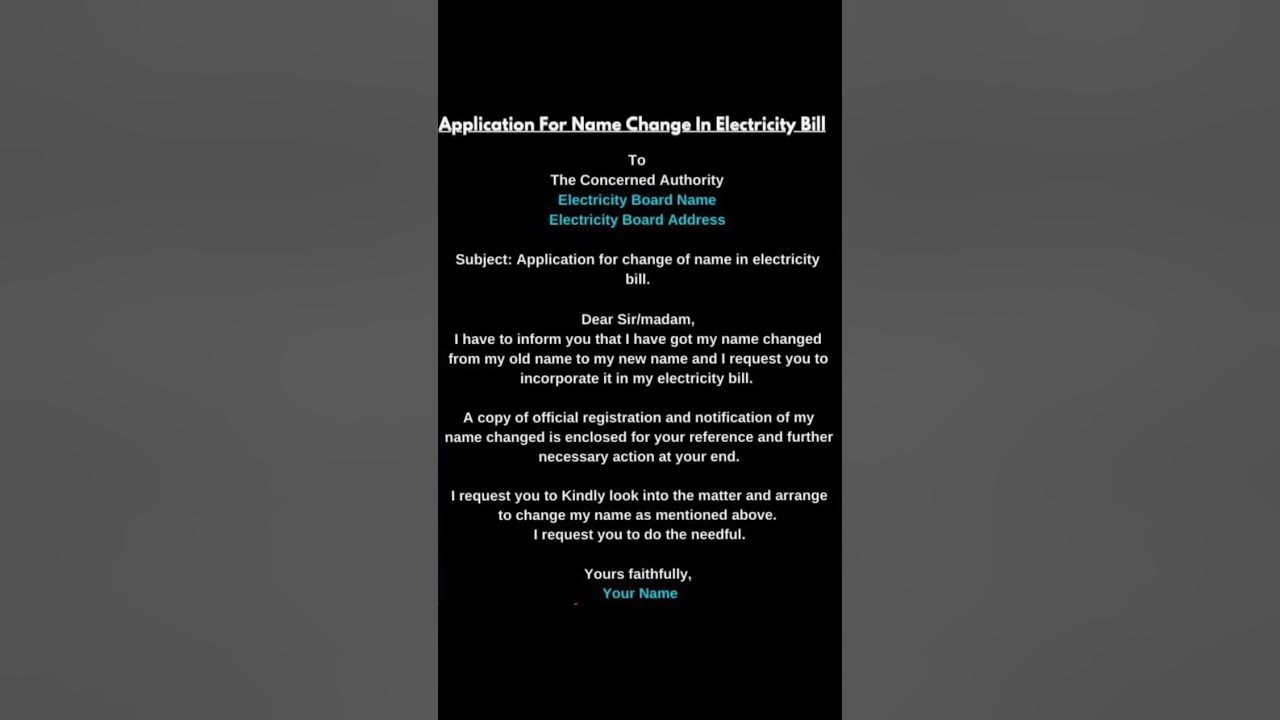 Application For Name Change In Electricity Bill

To
The Concerned Authority
Electricity Board Name
Electricity Board Address

Subject: Application for change of name in electricity bill.

Dear Sir/madam,
I have to inform you that I have got my name changed from my old name to my new name and I request you to incorporate it in my electricity bill.

A copy of official registration and notification of my name changed is enclosed for your reference and further necessary action at your end.

I request you to Kindly look into the matter and arrange to change my name as mentioned above.
I request you to do the needful.

Yours faithfully,
Your Name